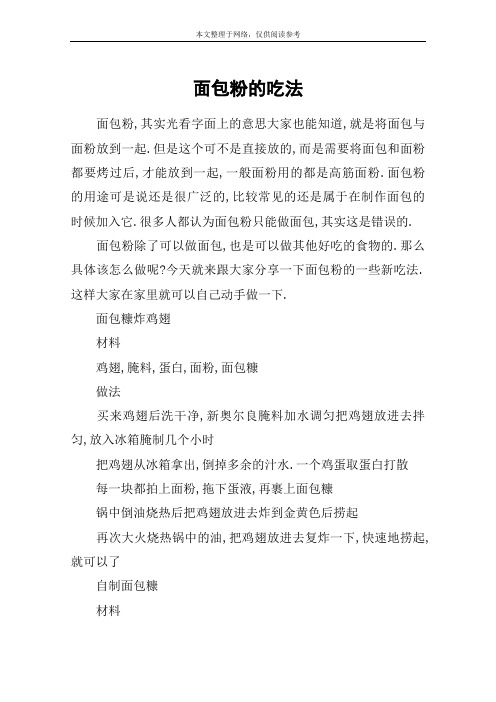 本文整理于网络，仅供阅读参考

面包粉的吃法

面包粉，其实光看字面上的意思大家也能知道，就是将面包与面粉放到一起．但是这个可不是直接放的，而是需要将面包和面粉都要烤过后，才能放到一起，一般面粉用的都是高筋面粉．面包粉的用途可是说还是很广泛的，比较常见的还是属于在制作面包的时候加入它．很多人都认为面包粉只能做面包，其实这是错误的．

面包粉除了可以做面包，也是可以做其他好吃的食物的．那么具体该怎么做呢？今天就来跟大家分享一下面包粉的一些新吃法．这样大家在家里就可以自己动手做一下．

面包糠炸鸡翅

材料

鸡翅，腌料，蛋白，面粉，面包糠

做法

买来鸡翅后洗干净，新奥尔良腌料加水调匀把鸡翅放进去拌匀，放入冰箱腌制几个小时

把鸡翅从冰箱拿出，倒掉多余的汁水．一个鸡蛋取蛋白打散

每一块都拍上面粉，拖下蛋液，再裹上面包糠

锅中倒油烧热后把鸡翅放进去炸到金黄色后捞起

再次大火烧热锅中的油，把鸡翅放进去复炸一下，快速地捞起，就可以了

自制面包糠

材料